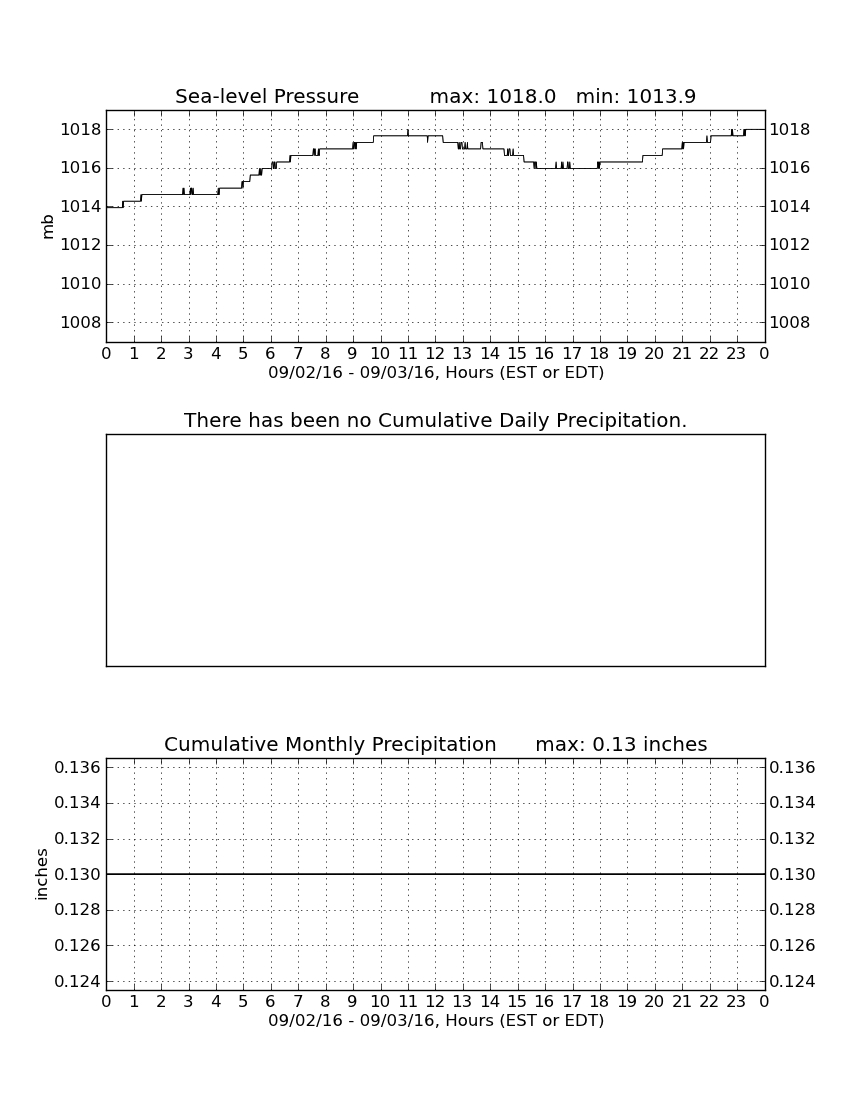 Sea-level Pressure max: 1018.0 min: 1013.9

mb

1018 1016 1014 1012 1010 1008

1018 1016 1014 1012 1010 1008

0 1 2 3 4 5 6 7 8 9 10 11 12 13 14 15 16 17 18 19 20 21 22 23 0

09/02/16 - 09/03/16, Hours (EST or EDT)

There has been no Cumulative Daily Precipitation.

Cumulative Monthly Precipitation max: 0.13 inches

inches

0.136 0.134 0.132 0.130 0.128 0.126 0.124

0.136 0.134 0.132 0.130 0.128 0.126 0.124

0 1 2 3 4 5 6 7 8 9 10 11 12 13 14 15 16 17 18 19 20 21 22 23 0

09/02/16 - 09/03/16, Hours (EST or EDT)